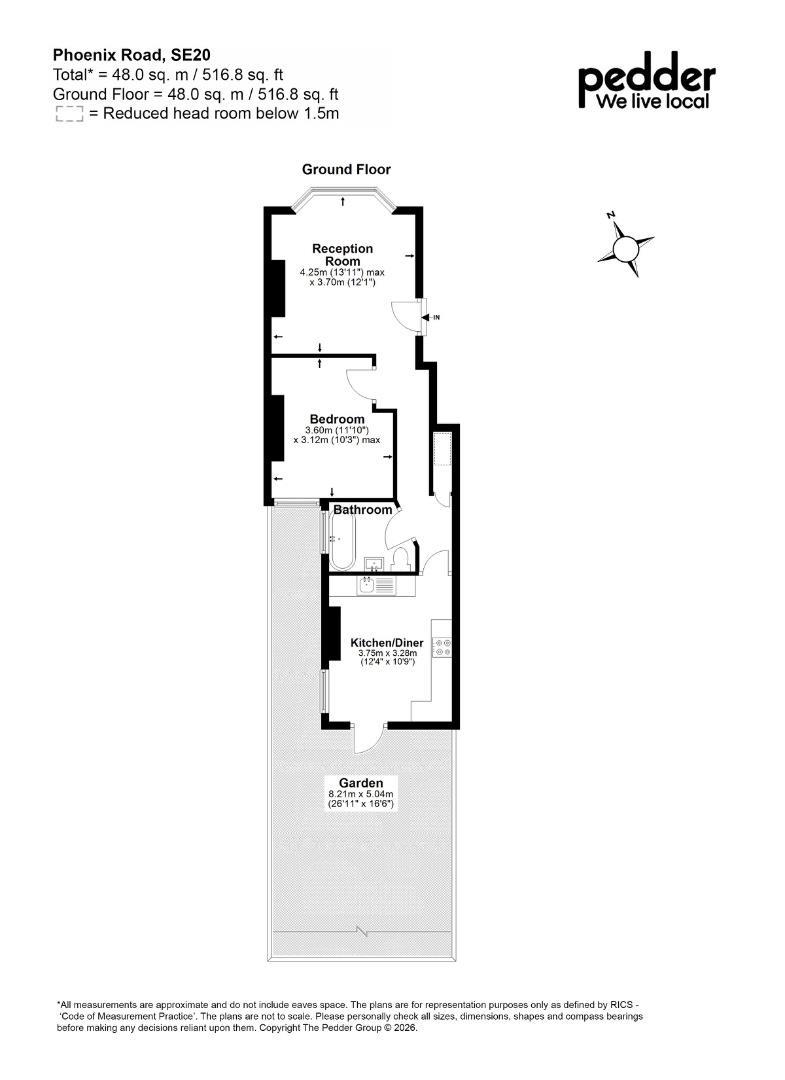 Phoenix Road, SE20
Total* = 48.0 sq. m / 516.8 sq. ft
Ground Floor = 48.0 sq. m / 516.8 sq. ft
= Reduced head room below 1.5m

pedder
We live local

Ground Floor

N

Reception Room
4.25m (13'11") max
x 3.70m (12'1")

IN

Bedroom
3.60m (11'10")
x 3.12m (10'3") max

Bathroom

Kitchen/Diner
3.75m x 3.28m
(12'4" x 10'9")

Garden
8.21m x 5.04m
(26'11" x 16'6")

*All measurements are approximate and do not include eaves space. The plans are for representation purposes only as defined by RICS - 'Code of Measurement Practice'. The plans are not to scale. Please personally check all sizes, dimensions, shapes and compass bearings before making any decisions reliant upon them. Copyright The Pedder Group © 2026.